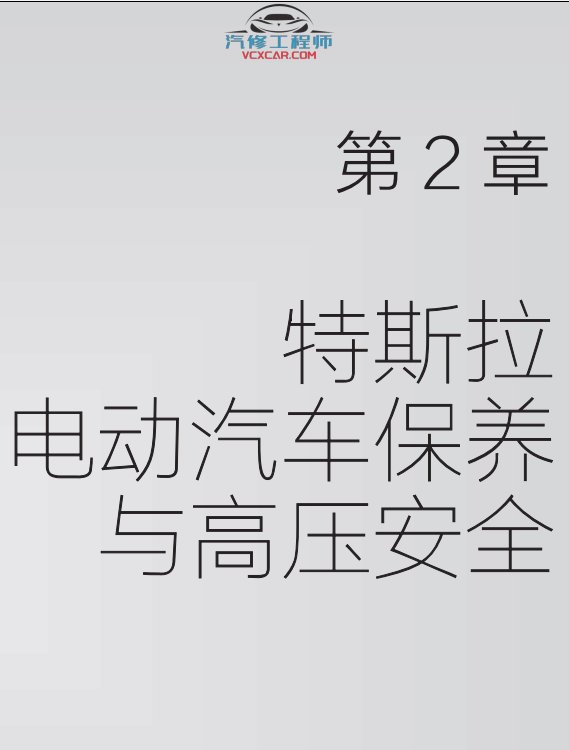 汽修工程师
VCXCAR.COM

第 2 章

特斯拉
电动汽车保养
与高压安全